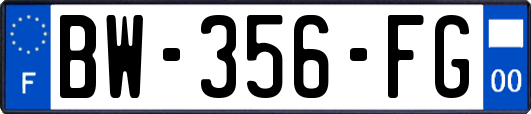 F

BW-356-FG

00